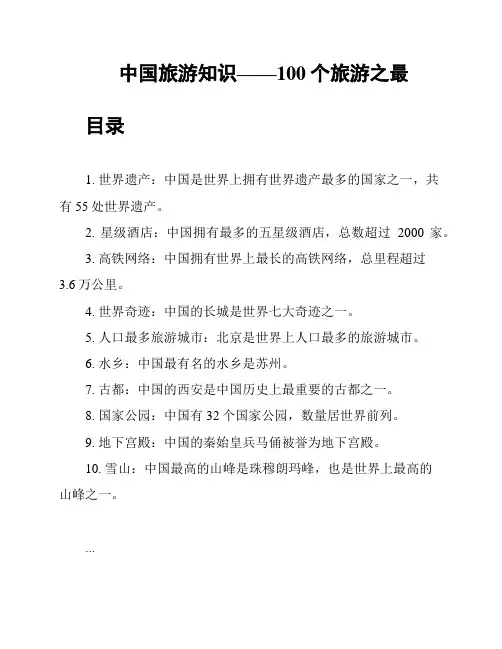 中国旅游知识——100 个旅游之最

目录

1. 世界遗产：中国是世界上拥有世界遗产最多的国家之一，共有 55 处世界遗产。

2. 星级酒店：中国拥有最多的五星级酒店，总数超过 2000 家。

3. 高铁网络：中国拥有世界上最长的高铁网络，总里程超过 3.6 万公里。

4. 世界奇迹：中国的长城是世界七大奇迹之一。

5. 人口最多旅游城市：北京是世界上人口最多的旅游城市。

6. 水乡：中国最有名的水乡是苏州。

7. 古都：中国的西安是中国历史上最重要的古都之一。

8. 国家公园：中国有 32 个国家公园，数量居世界前列。

9. 地下宫殿：中国的秦始皇兵马俑被誉为地下宫殿。

10. 雪山：中国最高的山峰是珠穆朗玛峰，也是世界上最高的山峰之一。

...